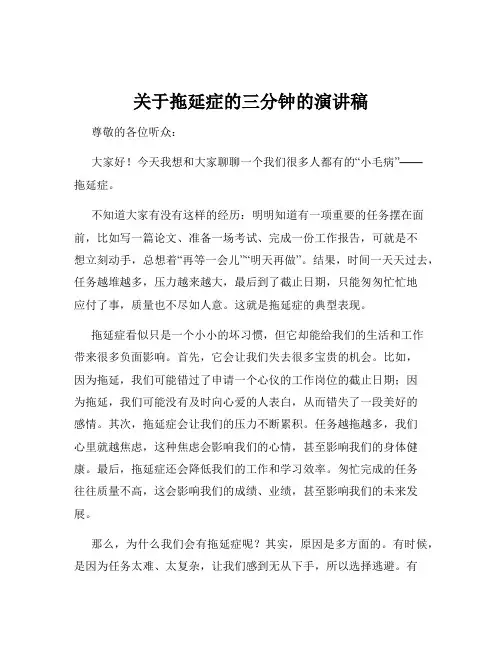 关于拖延症的三分钟的演讲稿

尊敬的各位听众：

大家好！今天我想和大家聊聊一个我们很多人都有的“小毛病”——拖延症。

不知道大家有没有这样的经历：明明知道有一项重要的任务摆在面前，比如写一篇论文、准备一场考试、完成一份工作报告，可就是不想立刻动手，总想着“再等一会儿”“明天再做”。结果，时间一天天过去，任务越堆越多，压力越来越大，最后到了截止日期，只能匆匆忙忙地应付了事，质量也不尽如人意。这就是拖延症的典型表现。

拖延症看似只是一个小小的坏习惯，但它却能给我们的生活和工作带来很多负面影响。首先，它会让我们失去很多宝贵的机会。比如，因为拖延，我们可能错过了申请一个心仪的工作岗位的截止日期；因为拖延，我们可能没有及时向心爱的人表白，从而错失了一段美好的感情。其次，拖延症会让我们的压力不断累积。任务越拖越多，我们心里就越焦虑，这种焦虑会影响我们的心情，甚至影响我们的身体健康。最后，拖延症还会降低我们的工作和学习效率。匆忙完成的任务往往质量不高，这会影响我们的成绩、业绩，甚至影响我们的未来发展。

那么，为什么我们会有拖延症呢？其实，原因是多方面的。有时候，是因为任务太难、太复杂，让我们感到无从下手，所以选择逃避。有